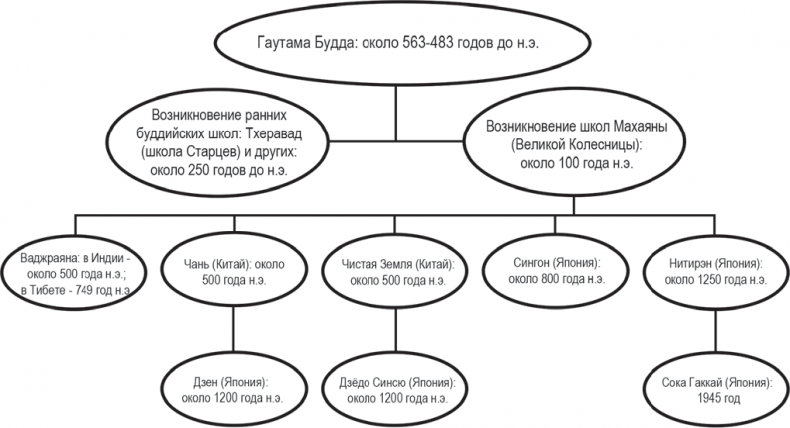 Гаутама Будда: около 563-483 годов до н.э.

Возникновение ранних буддийских школ: Тхеравад (школа Старцев) и других: около 250 годов до н.э.

Возникновение школ Махаяны (Великой Колесницы): около 100 года н.э.

Ваджраяна: в Индии - около 500 года н.э.; в Тибете - 749 год н.э.

Чань (Китай): около 500 года н.э.

Чистая Земля (Китай): около 500 года н.э.

Сингон (Япония): около 800 года н.э.

Нитирэн (Япония): около 1250 года н.э.

Дзен (Япония): около 1200 года н.э.

Дзёдо Синсю (Япония): около 1200 года н.э.

Сока Гаккай (Япония): 1945 год